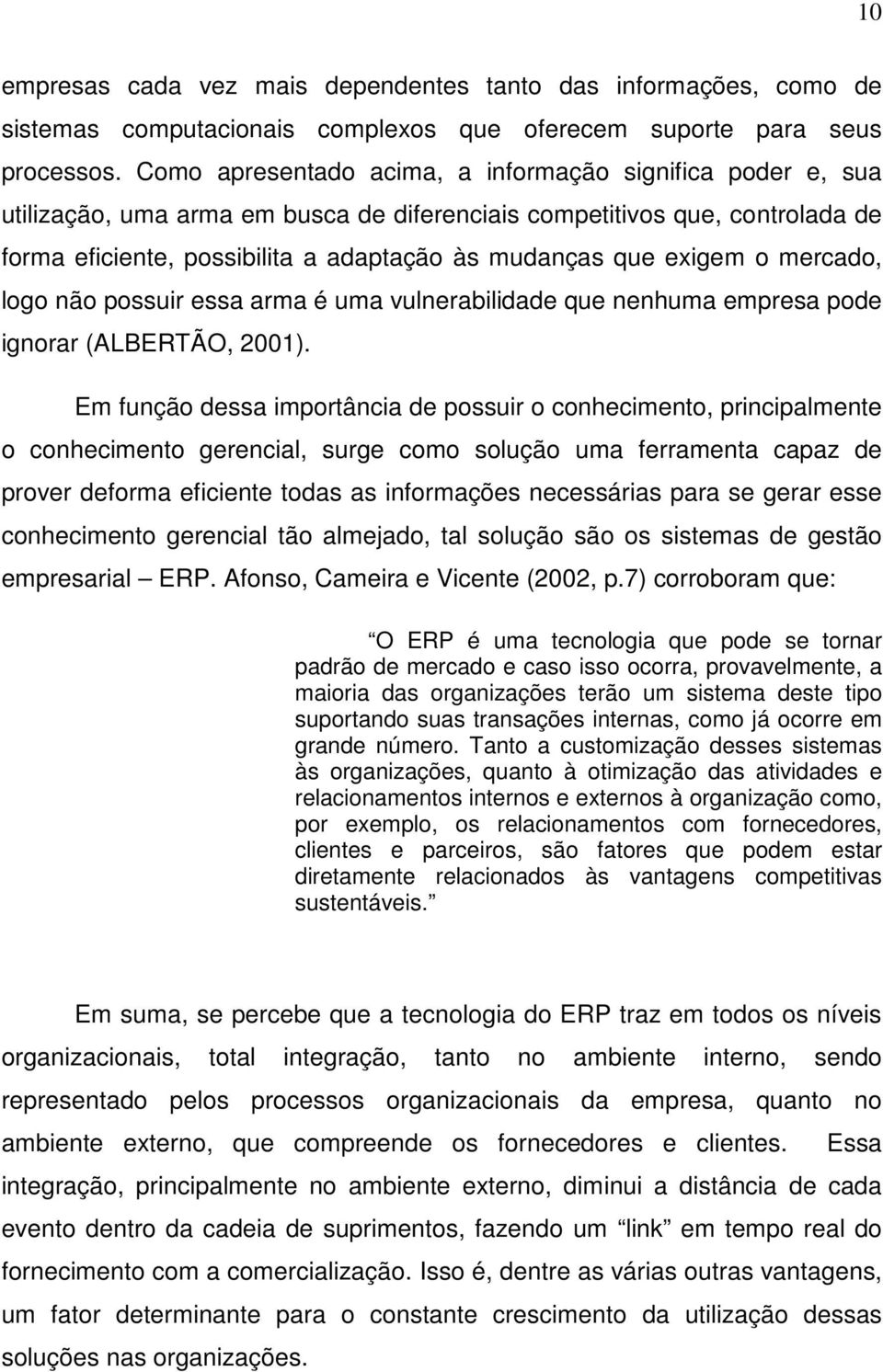 10

empresas cada vez mais dependentes tanto das informações, como de sistemas computacionais complexos que oferecem suporte para seus processos. Como apresentado acima, a informação significa poder e, sua utilização, uma arma em busca de diferenciais competitivos que, controlada de forma eficiente, possibilita a adaptação às mudanças que exigem o mercado, logo não possuir essa arma é uma vulnerabilidade que nenhuma empresa pode ignorar (ALBERTÃO, 2001).

Em função dessa importância de possuir o conhecimento, principalmente o conhecimento gerencial, surge como solução uma ferramenta capaz de prover deforma eficiente todas as informações necessárias para se gerar esse conhecimento gerencial tão almejado, tal solução são os sistemas de gestão empresarial – ERP. Afonso, Cameira e Vicente (2002, p.7) corroboram que:

“O ERP é uma tecnologia que pode se tornar padrão de mercado e caso isso ocorra, provavelmente, a maioria das organizações terão um sistema deste tipo suportando suas transações internas, como já ocorre em grande número. Tanto a customização desses sistemas às organizações, quanto à otimização das atividades e relacionamentos internos e externos à organização como, por exemplo, os relacionamentos com fornecedores, clientes e parceiros, são fatores que podem estar diretamente relacionados às vantagens competitivas sustentáveis.”

Em suma, se percebe que a tecnologia do ERP traz em todos os níveis organizacionais, total integração, tanto no ambiente interno, sendo representado pelos processos organizacionais da empresa, quanto no ambiente externo, que compreende os fornecedores e clientes. Essa integração, principalmente no ambiente externo, diminui a distância de cada evento dentro da cadeia de suprimentos, fazendo um “link” em tempo real do fornecimento com a comercialização. Isso é, dentre as várias outras vantagens, um fator determinante para o constante crescimento da utilização dessas soluções nas organizações.